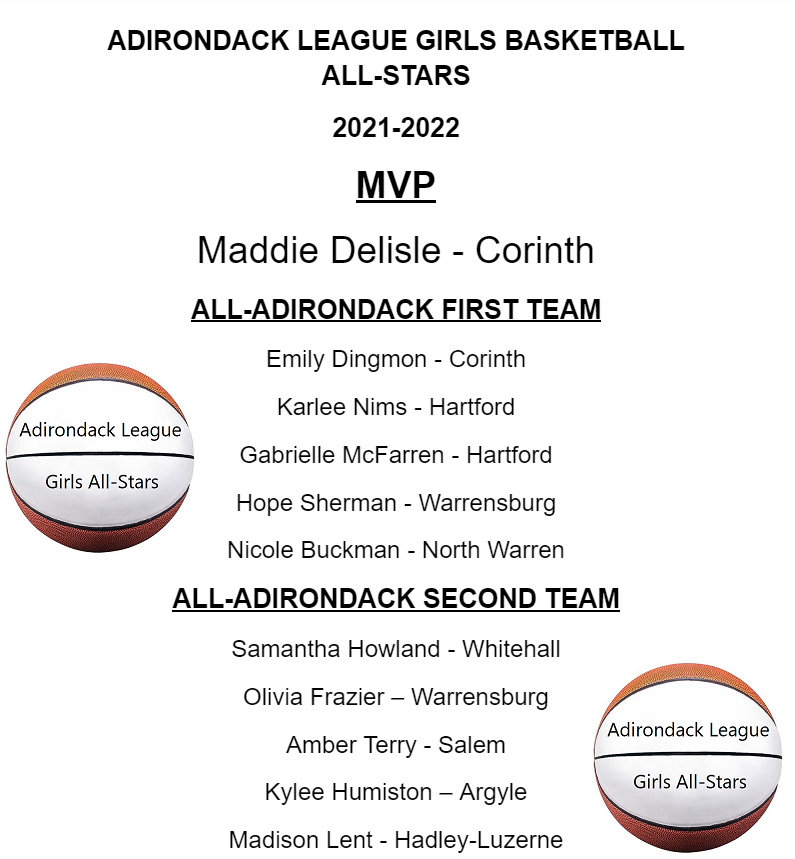 ADIRONDACK LEAGUE GIRLS BASKETBALL ALL-STARS

2021-2022

MVP

Maddie Delisle - Corinth

ALL-ADIRONDACK FIRST TEAM

Emily Dingmon - Corinth

Karlee Nims - Hartford

Gabrielle McFarren - Hartford

Hope Sherman - Warrensburg

Nicole Buckman - North Warren

Adirondack League

Girls All-Stars

ALL-ADIRONDACK SECOND TEAM

Samantha Howland - Whitehall

Olivia Frazier – Warrensburg

Amber Terry - Salem

Kylee Humiston – Argyle

Madison Lent - Hadley-Luzerne

Adirondack League

Girls All-Stars